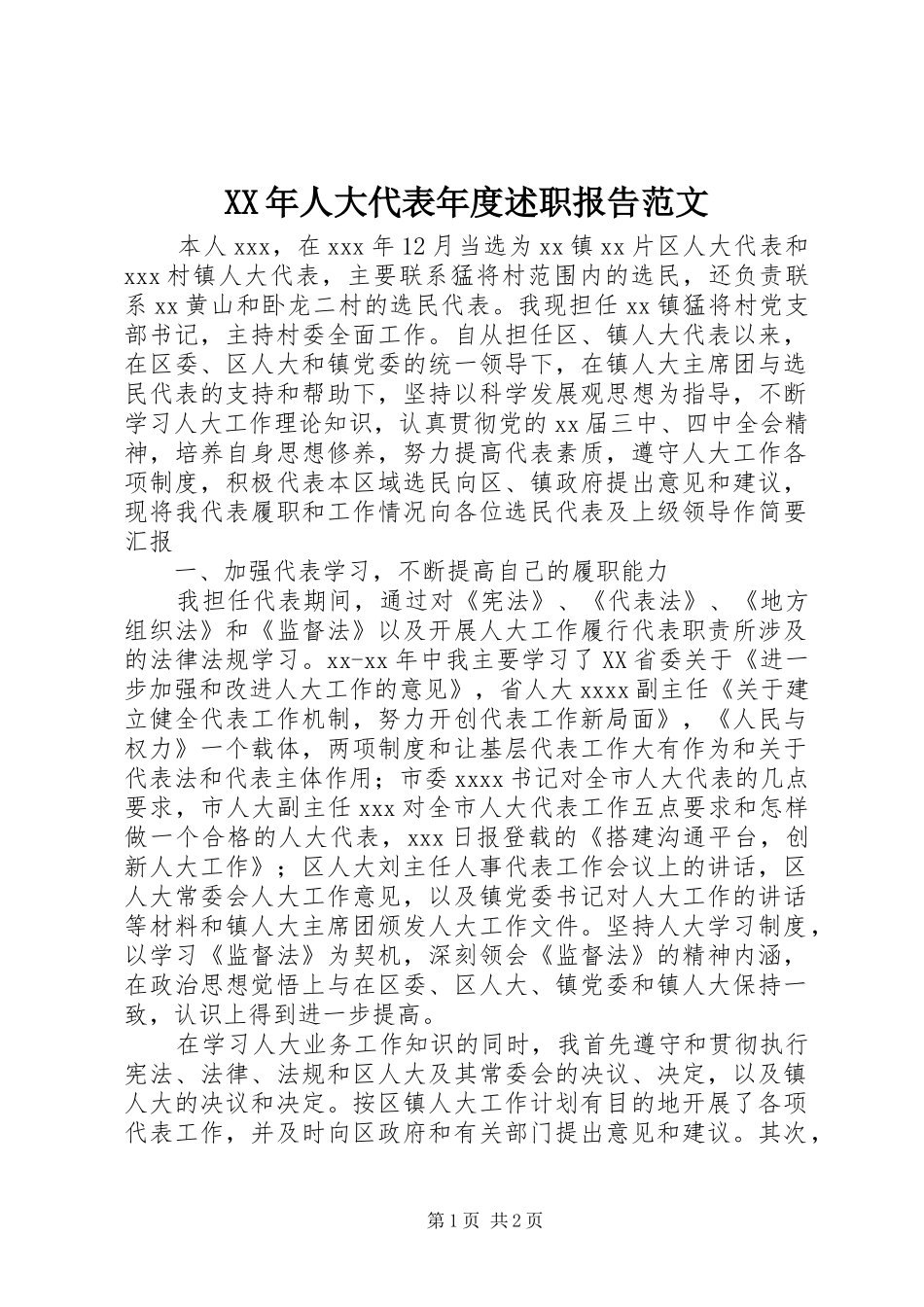 XX年人大代表年度述职报告范文

本人xxx，在xxx年12月当选为xx镇xx片区人大代表和xxx村镇人大代表，主要联系猛将村范围内的选民，还负责联系xx黄山和卧龙二村的选民代表。我现担任xx镇猛将村党支部书记，主持村委全面工作。自从担任区、镇人大代表以来，在区委、区人大和镇党委的统一领导下，在镇人大主席团与选民代表的支持和帮助下，坚持以科学发展观思想为指导，不断学习人大工作理论知识，认真贯彻党的xx届三中、四中全会精神，培养自身思想修养，努力提高代表素质，遵守人大工作各项制度，积极代表本区域选民向区、镇政府提出意见和建议，现将我代表履职和工作情况向各位选民代表及上级领导作简要汇报

一、加强代表学习，不断提高自己的履职能力

我担任代表期间，通过对《宪法》、《代表法》、《地方组织法》和《监督法》以及开展人大工作履行代表职责所涉及的法律法规学习。xx-xx年中我主要学习了XX省委关于《进一步加强和改进人大工作的意见》，省人大xxxx副主任《关于建立健全代表工作机制，努力开创代表工作新局面》，《人民与权力》一个载体，两项制度和让基层代表工作大有作为和关于代表法和代表主体作用；市委xxxx书记对全市人大代表的几点要求，市人大副主任xxx对全市人大代表工作五点要求和怎样做一个合格的人大代表，xxx日报登载的《搭建沟通平台，创新人大工作》；区人大刘主任人事代表工作会议上的讲话，区人大常委会人大工作意见，以及镇党委书记对人大工作的讲话等材料和镇人大主席团颁发人大工作文件。坚持人大学习制度，以学习《监督法》为契机，深刻领会《监督法》的精神内涵，在政治思想觉悟上与在区委、区人大、镇党委和镇人大保持一致，认识上得到进一步提高。

在学习人大业务工作知识的同时，我首先遵守和贯彻执行宪法、法律、法规和区人大及其常委会的决议、决定，以及镇人大的决议和决定。按区镇人大工作计划有目的地开展了各项代表工作，并及时向区政府和有关部门提出意见和建议。其次，

第1页 共2页